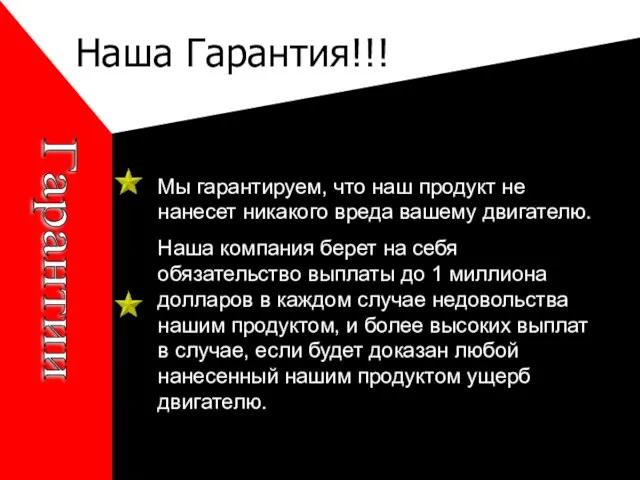 Наша Гарантия!!!

Гарантии

Мы гарантируем, что наш продукт не нанесет никакого вреда вашему двигателю.

Наша компания берет на себя обязательство выплаты до 1 миллиона долларов в каждом случае недовольства нашим продуктом, и более высоких выплат в случае, если будет доказан любой нанесенный нашим продуктом ущерб двигателю.